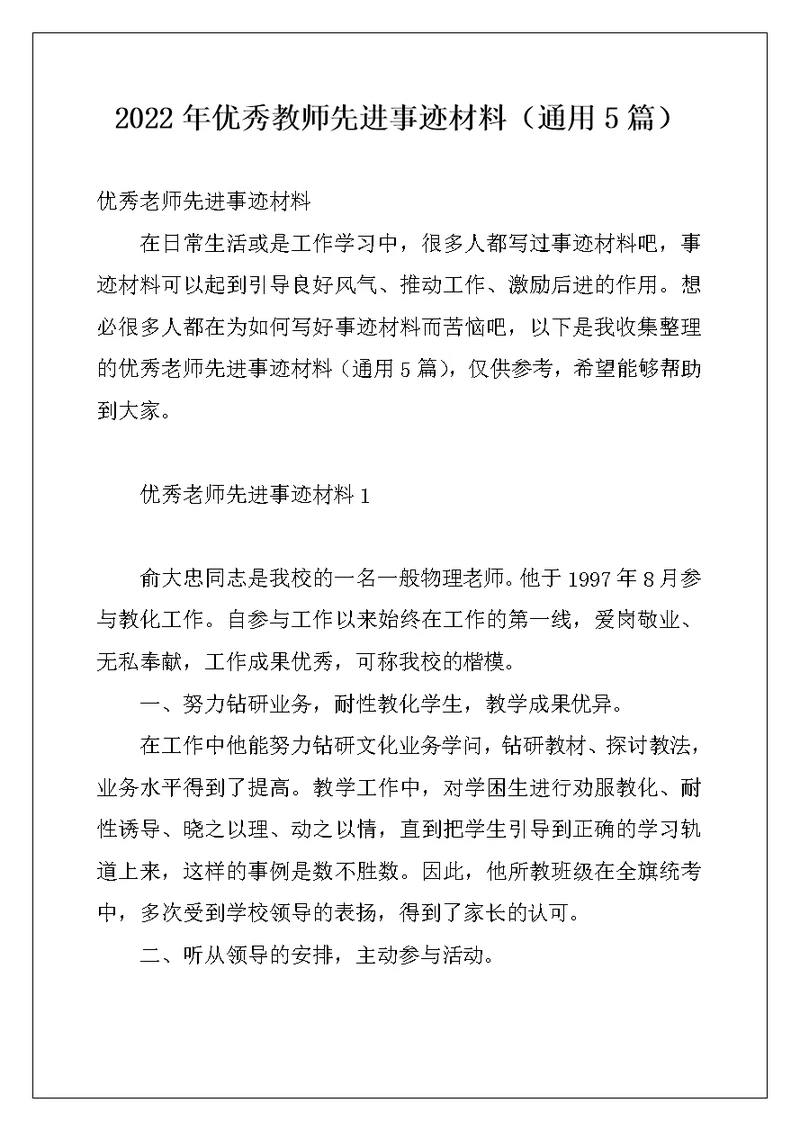 2022年优秀教师先进事迹材料（通用5篇）

优秀老师先进事迹材料

在日常生活或是工作学习中，很多人都写过事迹材料吧，事迹材料可以起到引导良好风气、推动工作、激励后进的作用。想必很多人都在为如何写好事迹材料而苦恼吧，以下是我收集整理的优秀老师先进事迹材料（通用5篇），仅供参考，希望能够帮助到大家。

优秀老师先进事迹材料1

俞大忠同志是我校的一名一般物理老师。他于1997年8月参与教化工作。自参与工作以来始终在工作的第一线，爱岗敬业、无私奉献，工作成果优秀，可称我校的楷模。

一、努力钻研业务，耐性教化学生，教学成果优异。

在工作中他能努力钻研文化业务学问，钻研教材、探讨教法，业务水平得到了提高。教学工作中，对学困生进行劝服教化、耐性诱导、晓之以理、动之以情，直到把学生引导到正确的学习轨道上来，这样的事例是数不胜数。因此，他所教班级在全旗统考中，多次受到学校领导的表扬，得到了家长的认可。

二、听从领导的安排，主动参与活动。